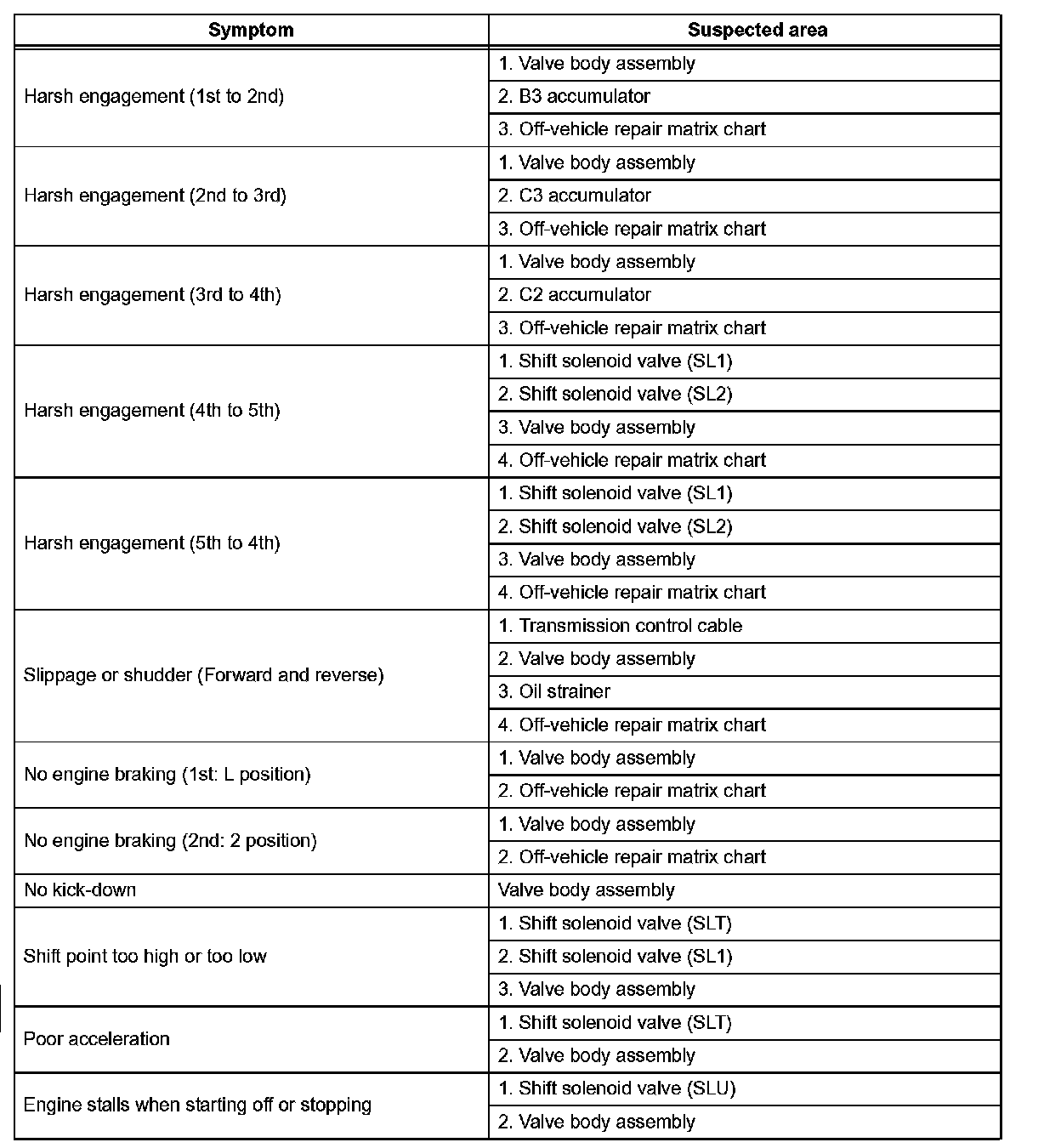 | Symptom | Suspected area |
|---|---|
| Harsh engagement (1st to 2nd) | 1. Valve body assembly |
| | 2. B3 accumulator |
| | 3. Off-vehicle repair matrix chart |
| Harsh engagement (2nd to 3rd) | 1. Valve body assembly |
| | 2. C3 accumulator |
| | 3. Off-vehicle repair matrix chart |
| Harsh engagement (3rd to 4th) | 1. Valve body assembly |
| | 2. C2 accumulator |
| | 3. Off-vehicle repair matrix chart |
| Harsh engagement (4th to 5th) | 1. Shift solenoid valve (SL1) |
| | 2. Shift solenoid valve (SL2) |
| | 3. Valve body assembly |
| | 4. Off-vehicle repair matrix chart |
| Harsh engagement (5th to 4th) | 1. Shift solenoid valve (SL1) |
| | 2. Shift solenoid valve (SL2) |
| | 3. Valve body assembly |
| | 4. Off-vehicle repair matrix chart |
| Slippage or shudder (Forward and reverse) | 1. Transmission control cable |
| | 2. Valve body assembly |
| | 3. Oil strainer |
| | 4. Off-vehicle repair matrix chart |
| No engine braking (1st: L position) | 1. Valve body assembly |
| | 2. Off-vehicle repair matrix chart |
| No engine braking (2nd: 2 position) | 1. Valve body assembly |
| | 2. Off-vehicle repair matrix chart |
| No kick-down | Valve body assembly |
| Shift point too high or too low | 1. Shift solenoid valve (SLT) |
| | 2. Shift solenoid valve (SL1) |
| | 3. Valve body assembly |
| Poor acceleration | 1. Shift solenoid valve (SLT) |
| | 2. Valve body assembly |
| Engine stalls when starting off or stopping | 1. Shift solenoid valve (SLU) |
| | 2. Valve body assembly |